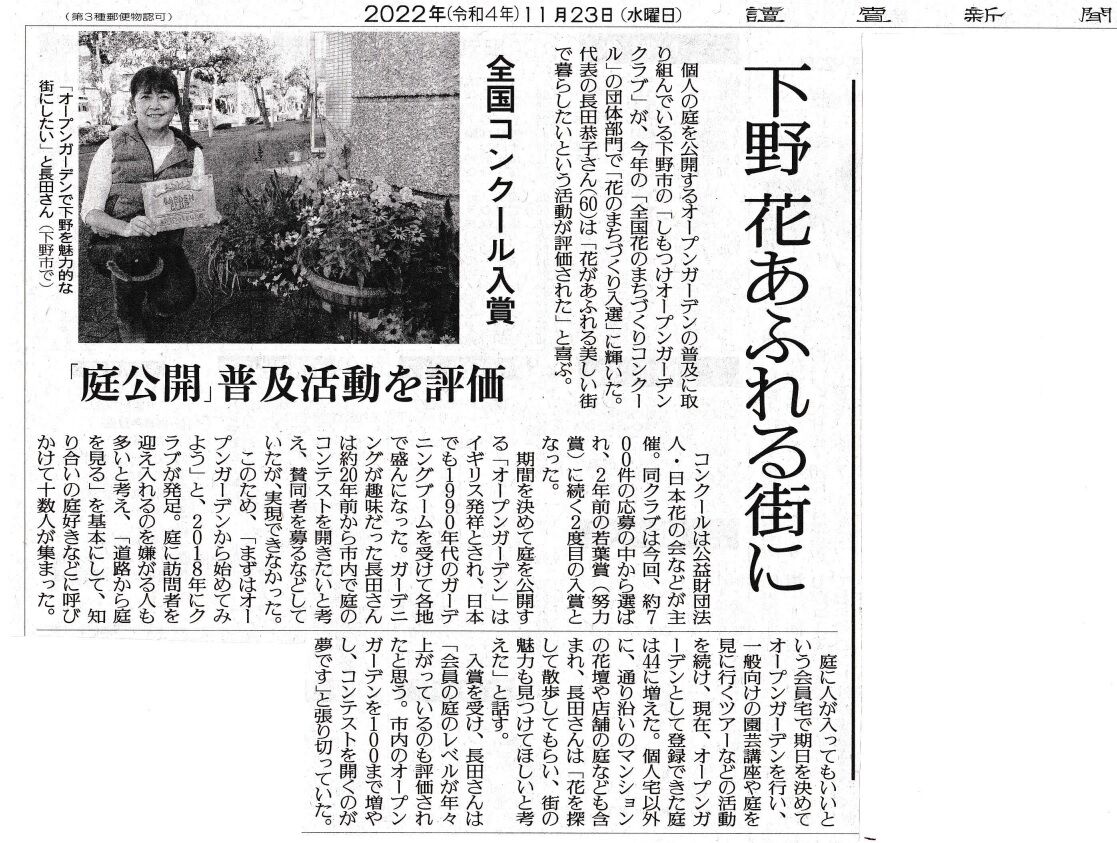 （第3種郵便物認可）　2022年(令和4年)11月23日(水曜日)　讀賣新聞

下野　花あふれる街に

全国コンクール入賞

「庭公開」普及活動を評価

個人の庭を公開するオープンガーデンの普及に取り組んでいる下野市の「しもつけオープンガーデンクラブ」が、今年の「全国花のまちづくりコンクール」の団体部門で「花のまちづくり入選」に輝いた。代表の長田恭子さん(60)は「花があふれる美しい街で暮らしたいという活動が評価された」と喜ぶ。

「オープンガーデンで下野を魅力的な街にしたい」と長田さん（下野市で）

コンクールは公益財団法人・日本花の会などが主催。同クラブは今回、約700件の応募の中から選ばれ、2年前の若葉賞（努力賞）に続く2度目の入賞となった。

期間を決めて庭を公開する「オープンガーデン」はイギリス発祥とされ、日本でも1990年代のガーデニングブームを受けて各地で盛んになった。ガーデニングが趣味だった長田さんは約20年前から市内で庭のコンテストを開きたいと考え、賛同者を募るなどしていたが、実現できなかった。

このため、「まずはオープンガーデンから始めてみよう」と、2018年にクラブが発足。庭に訪問者を迎え入れるのを嫌がる人も多いと考え、「道路から庭を見る」を基本にして、知り合いの庭好きなどに呼びかけて十数人が集まった。

庭に人が入ってもいいという会員宅で期日を決めてオープンガーデンを行い、一般向けの園芸講座や庭を見に行くツアーなどの活動を続け、現在、オープンガーデンとして登録できた庭は44に増えた。個人宅以外に、通り沿いのマンションの花壇や店舗の庭なども含まれ、長田さんは「花を探して散歩してもらい、街の魅力も見つけてほしいと考えた」と話す。

入賞を受け、長田さんは「会員の庭のレベルが年々上がっているのも評価されたと思う。市内のオープンガーデンを100まで増やし、コンテストを開くのが夢です」と張り切っていた。